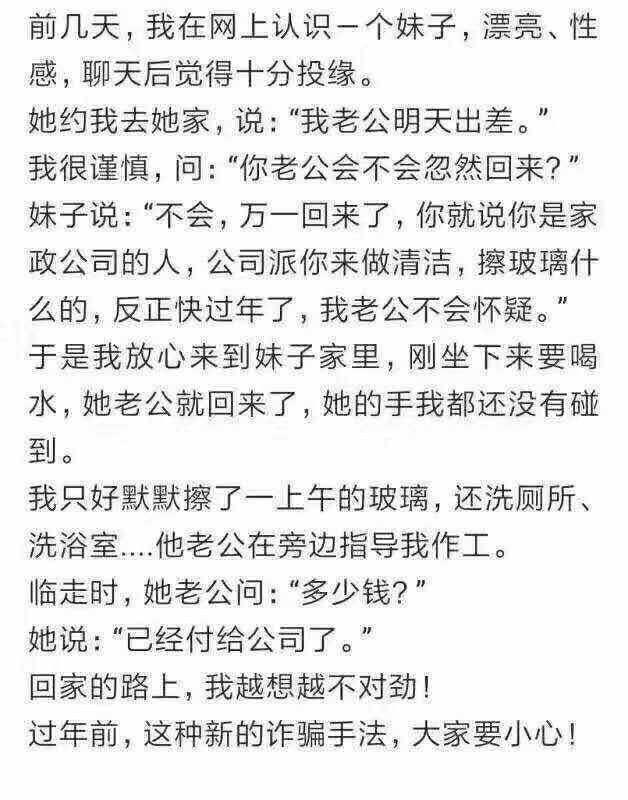 前几天，我在网上认识一个妹子，漂亮、性感，聊天后觉得十分投缘。
她约我去她家，说：“我老公明天出差。”
我很谨慎，问：“你老公会不会忽然回来？”
妹子说：“不会，万一回来了，你就说你是家政公司的人，公司派你来做清洁，擦玻璃什么的，反正快过年了，我老公不会怀疑。”
于是我放心来到妹子家里，刚坐下来要喝水，她老公就回来了，她的手我都还没有碰到。
我只好默默擦了一上午的玻璃，还洗厕所、洗浴室....他老公在旁边指导我作工。
临走时，她老公问：“多少钱？”
她说：“已经付给公司了。”
回家的路上，我越想越不对劲！
过年前，这种新的诈骗手法，大家要小心！